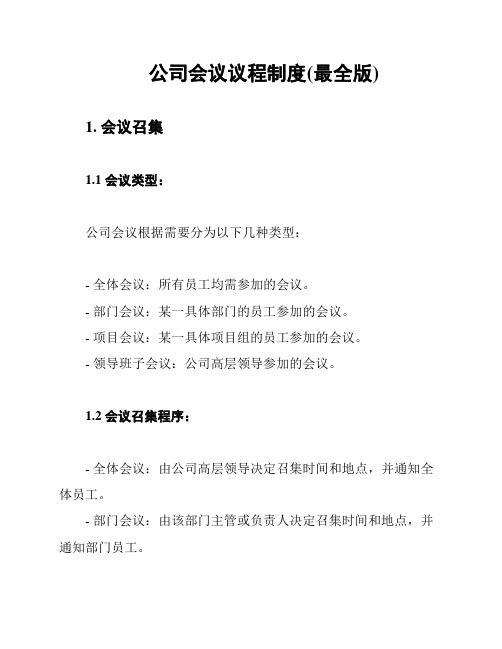 公司会议议程制度(最全版)

1. 会议召集

1.1 会议类型：

公司会议根据需要分为以下几种类型：

- 全体会议：所有员工均需参加的会议。
- 部门会议：某一具体部门的员工参加的会议。
- 项目会议：某一具体项目组的员工参加的会议。
- 领导班子会议：公司高层领导参加的会议。

1.2 会议召集程序：

- 全体会议：由公司高层领导决定召集时间和地点，并通知全体员工。

- 部门会议：由该部门主管或负责人决定召集时间和地点，并通知部门员工。